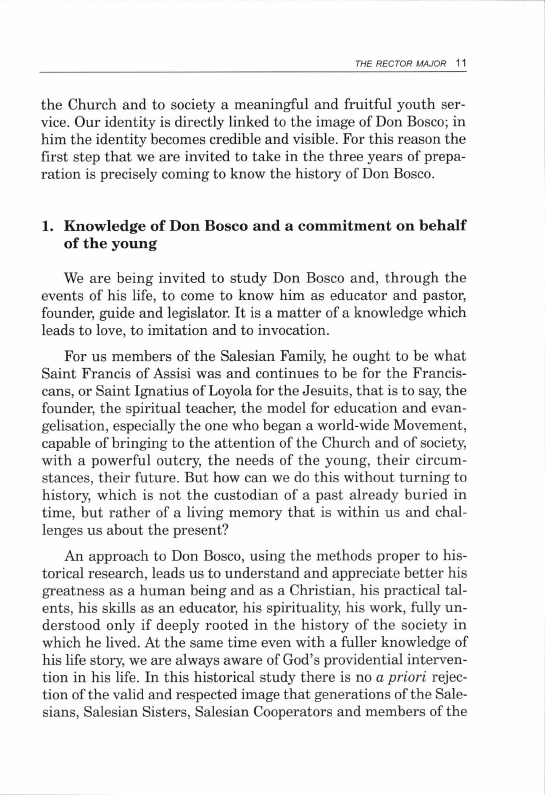 THE RECTOR MAJOR 11

the Church and to society a meaningful and fruitful youth service. Our identity is directly linked to the image of Don Bosco; in him the identity becomes credible and visible. For this reason the first step that we are invited to take in the three years of preparation is precisely coming to know the history of Don Bosco.

1. Knowledge of Don Bosco and a commitment on behalf of the young

We are being invited to study Don Bosco and, through the events of his life, to come to know him as educator and pastor, founder, guide and legislator. It is a matter of a knowledge which leads to love, to imitation and to invocation.

For us members of the Salesian Family, he ought to be what Saint Francis of Assisi was and continues to be for the Franciscans, or Saint Ignatius of Loyola for the Jesuits, that is to say, the founder, the spiritual teacher, the model for education and evangelisation, especially the one who began a world-wide Movement, capable of bringing to the attention of the Church and of society, with a powerful outcry, the needs of the young, their circumstances, their future. But how can we do this without turning to history, which is not the custodian of a past already buried in time, but rather of a living memory that is within us and challenges us about the present?

An approach to Don Bosco, using the methods proper to historical research, leads us to understand and appreciate better his greatness as a human being and as a Christian, his practical talents, his skills as an educator, his spirituality, his work, fully understood only if deeply rooted in the history of the society in which he lived. At the same time even with a fuller knowledge of his life story, we are always aware of God's providential intervention in his life. In this historical study there is no a priori rejection of the valid and respected image that generations of the Salesians, Salesian Sisters, Salesian Cooperators and members of the